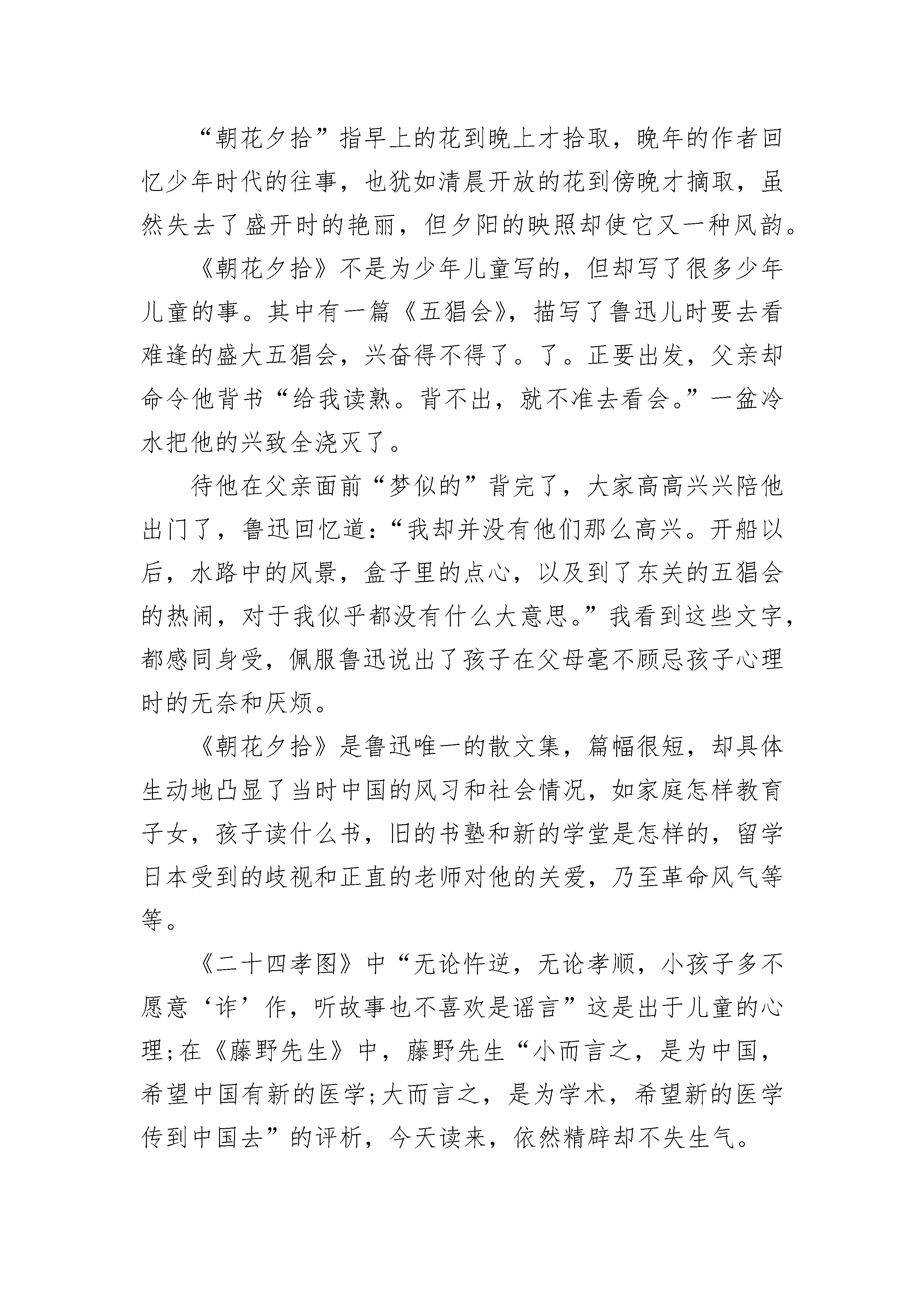 “朝花夕拾”指早上的花到晚上才拾取，晚年的作者回忆少年时代的往事，也犹如清晨开放的花到傍晚才摘取，虽然失去了盛开时的艳丽，但夕阳的映照却使它又一种风韵。

《朝花夕拾》不是为少年儿童写的，但却写了很多少年儿童的事。其中有一篇《五猖会》，描写了鲁迅儿时要去看难逢的盛大五猖会，兴奋得不得了。了。正要出发，父亲却命令他背书“给我读熟。背不出，就不准去看会。”一盆冷水把他的兴致全浇灭了。

待他在父亲面前“梦似的”背完了，大家高高兴兴陪他出门了，鲁迅回忆道：“我却并没有他们那么高兴。开船以后，水路中的风景，盒子里的点心，以及到了东关的五猖会的热闹，对于我似乎都没有什么大意思。”我看到这些文字，都感同身受，佩服鲁迅说出了孩子在父母毫不顾忌孩子心理时的无奈和厌烦。

《朝花夕拾》是鲁迅唯一的散文集，篇幅很短，却具体生动地凸显了当时中国的风习和社会情况，如家庭怎样教育子女，孩子读什么书，旧的书塾和新的学堂是怎样的，留学日本受到的歧视和正直的老师对他的关爱，乃至革命风气等等。

《二十四孝图》中“无论忤逆，无论孝顺，小孩子多不愿意‘诈’作，听故事也不喜欢是谣言”这是出于儿童的心理;在《藤野先生》中，藤野先生“小而言之，是为中国，希望中国有新的医学;大而言之，是为学术，希望新的医学传到中国去”的评析，今天读来，依然精辟却不失生气。